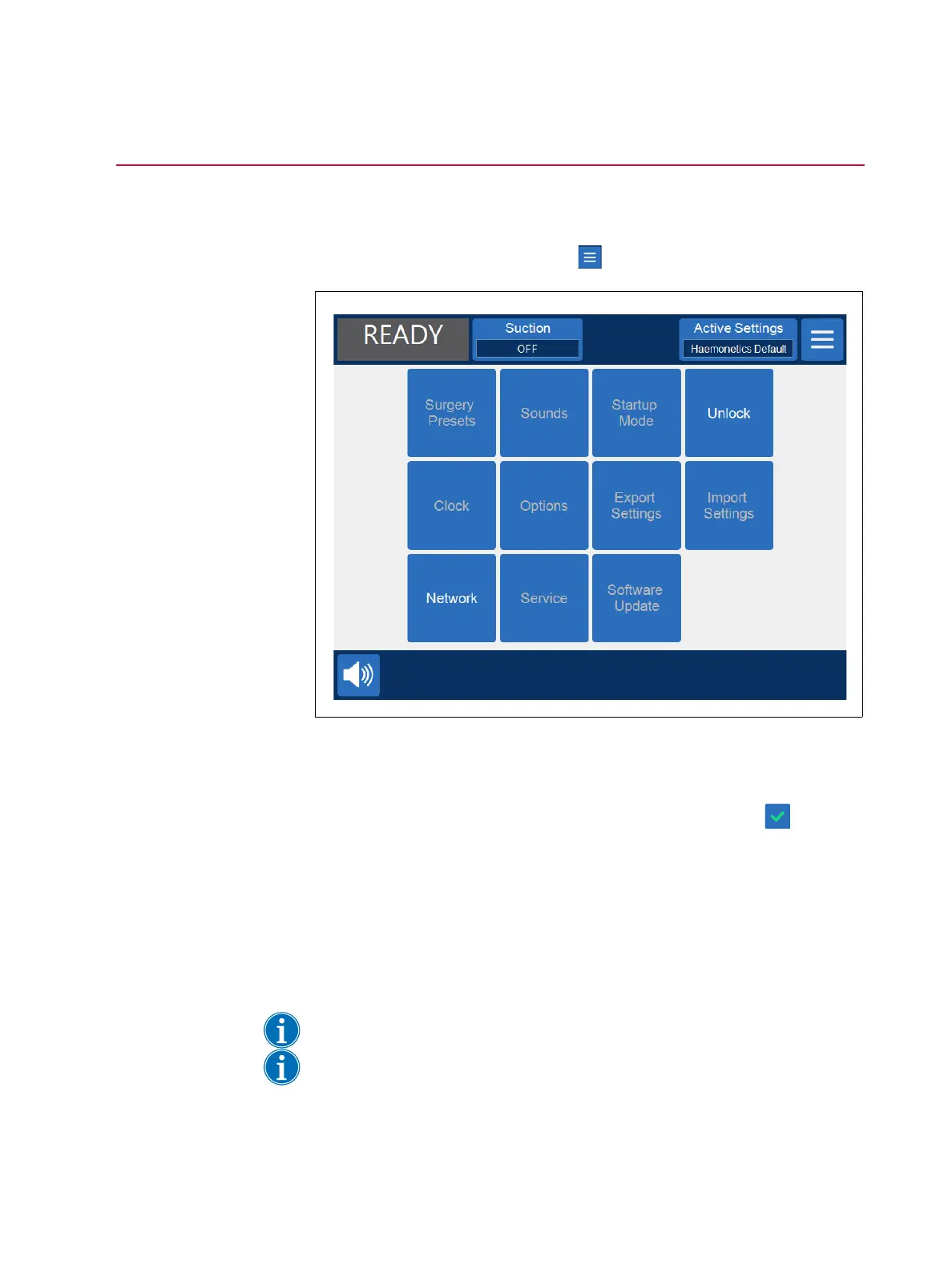 READY

Suction

OFF

Active Settings

Haemonetics Default

Surgery Presets

Sounds

Startup Mode

Unlock

Clock

Options

Export Settings

Import Settings

Network

Service

Software Update